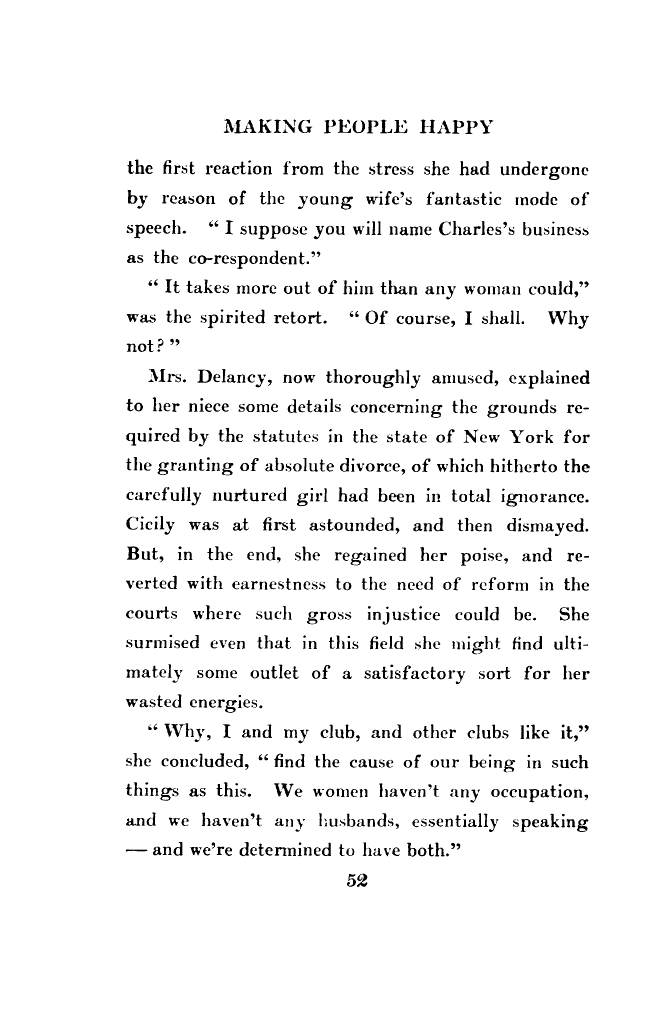 MAKING PEOPLE HAPPY

the first reaction from the stress she had undergone by reason of the young wife's fantastic mode of speech. "I suppose you will name Charles's business as the co-respondent."

"It takes more out of him than any woman could," was the spirited retort. "Of course, I shall. Why not?"

Mrs. Delancy, now thoroughly amused, explained to her niece some details concerning the grounds required by the statutes in the state of New York for the granting of absolute divorce, of which hitherto the carefully nurtured girl had been in total ignorance. Cicily was at first astounded, and then dismayed. But, in the end, she regained her poise, and reverted with earnestness to the need of reform in the courts where such gross injustice could be. She surmised even that in this field she might find ultimately some outlet of a satisfactory sort for her wasted energies.

"Why, I and my club, and other clubs like it," she concluded, "find the cause of our being in such things as this. We women haven't any occupation, and we haven't any husbands, essentially speaking — and we're determined to have both."

52